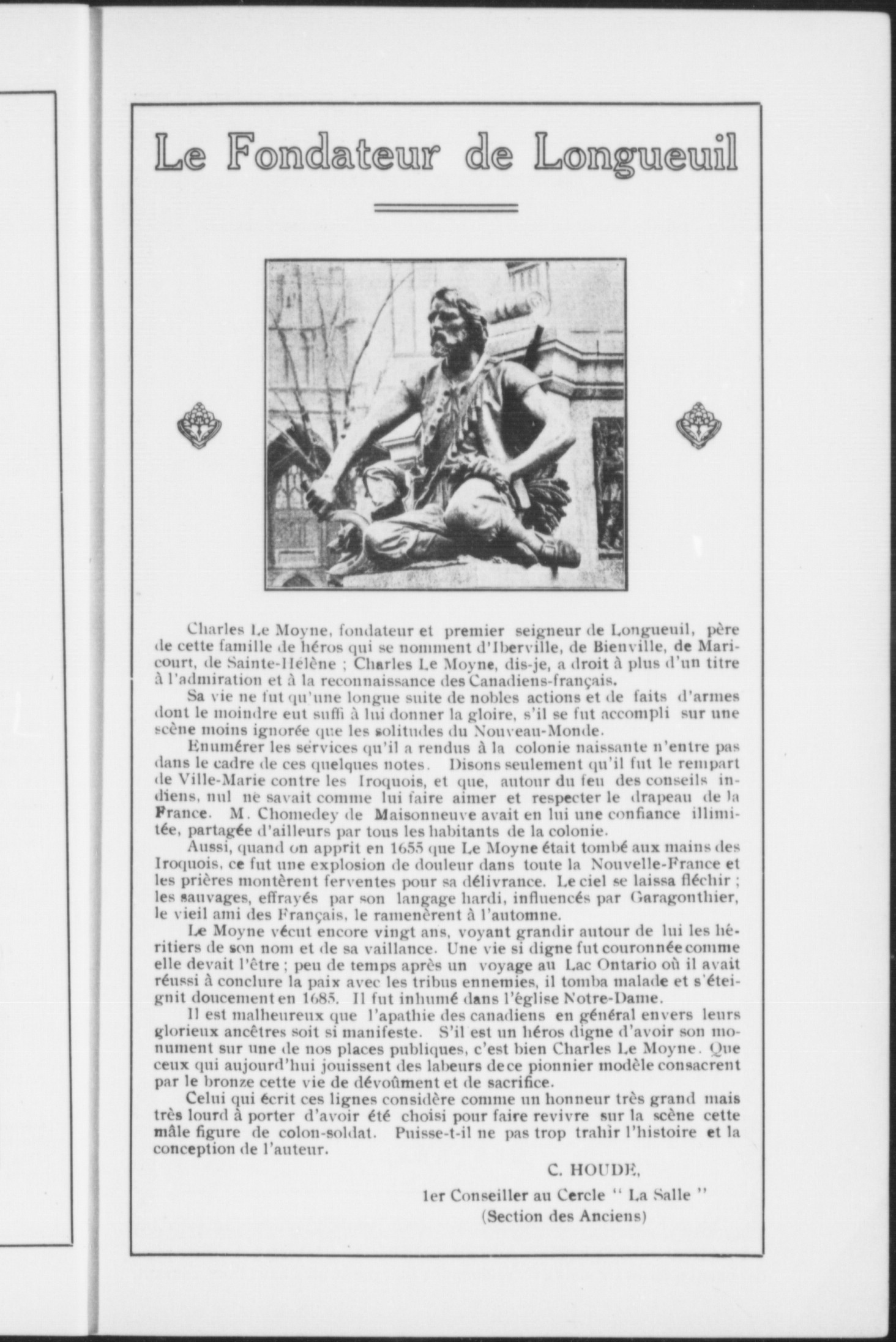 Le Fondateur de Longueuil

Charles Le Moyne, fondateur et premier seigneur de Longueuil, père de cette famille de héros qui se nomment d'Iberville, de Bienville, de Maricourt, de Sainte-Hélène ; Charles Le Moyne, dis-je, a droit à plus d'un titre à l'admiration et à la reconnaissance des Canadiens-français.

Sa vie ne fut qu'une longue suite de nobles actions et de faits d'armes dont le moindre eut suffi à lui donner la gloire, s'il se fut accompli sur une scène moins ignorée que les solitudes du Nouveau-Monde.

Enumérer les services qu'il a rendus à la colonie naissante n'entre pas dans le cadre de ces quelques notes. Disons seulement qu'il fut le rempart de Ville-Marie contre les Iroquois, et que, autour du feu des conseils indiens, nul ne savait comme lui faire aimer et respecter le drapeau de la France. M. Chomedey de Maisonneuve avait en lui une confiance illimitée, partagée d'ailleurs par tous les habitants de la colonie.

Aussi, quand on apprit en 1655 que Le Moyne était tombé aux mains des Iroquois, ce fut une explosion de douleur dans toute la Nouvelle-France et les prières montèrent ferventes pour sa délivrance. Le ciel se laissa fléchir ; les sauvages, effrayés par son langage hardi, influencés par Garagonthier, le vieil ami des Français, le ramenèrent à l'automne.

Le Moyne vécut encore vingt ans, voyant grandir autour de lui les héritiers de son nom et de sa vaillance. Une vie si digne fut couronnée comme elle devait l'être ; peu de temps après un voyage au Lac Ontario où il avait réussi à conclure la paix avec les tribus ennemies, il tomba malade et s'éteignit doucement en 1685. Il fut inhumé dans l'église Notre-Dame.

Il est malheureux que l'apathie des canadiens en général envers leurs glorieux ancêtres soit si manifeste. S'il est un héros digne d'avoir son monument sur une de nos places publiques, c'est bien Charles Le Moyne. Que ceux qui aujourd'hui jouissent des labeurs de ce pionnier modèle consacrent par le bronze cette vie de dévoûment et de sacrifice.

Celui qui écrit ces lignes considère comme un honneur très grand mais très lourd à porter d'avoir été choisi pour faire revivre sur la scène cette mâle figure de colon-soldat. Puisse-t-il ne pas trop trahir l'histoire et la conception de l'auteur.

C. HOUDE,
1er Conseiller au Cercle " La Salle "
(Section des Anciens)